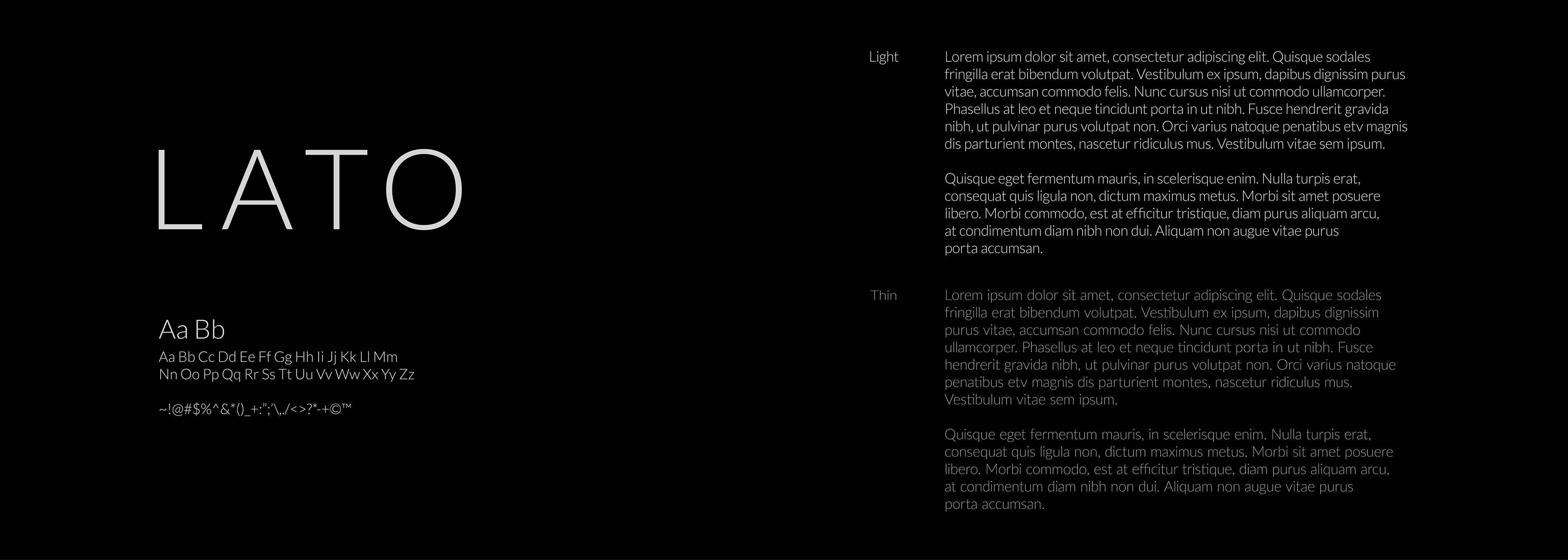 LATO

Aa Bb
Aa Bb Cc Dd Ee Ff Gg Hh Ii Jj Kk Ll Mm
Nn Oo Pp Qq Rr Ss Tt Uu Vv Ww Xx Yy Zz

~!@#$%^&*()_+:";'\,./<>?*-+©™

Light

Lorem ipsum dolor sit amet, consectetur adipiscing elit. Quisque sodales fringilla erat bibendum volutpat. Vestibulum ex ipsum, dapibus dignissim purus vitae, accumsan commodo felis. Nunc cursus nisi ut commodo ullamcorper. Phasellus at leo et neque tincidunt porta in ut nibh. Fusce hendrerit gravida nibh, ut pulvinar purus volutpat non. Orci varius natoque penatibus etv magnis dis parturient montes, nascetur ridiculus mus. Vestibulum vitae sem ipsum.

Quisque eget fermentum mauris, in scelerisque enim. Nulla turpis erat, consequat quis ligula non, dictum maximus metus. Morbi sit amet posuere libero. Morbi commodo, est at efficitur tristique, diam purus aliquam arcu, at condimentum diam nibh non dui. Aliquam non augue vitae purus porta accumsan.

Thin

Lorem ipsum dolor sit amet, consectetur adipiscing elit. Quisque sodales fringilla erat bibendum volutpat. Vestibulum ex ipsum, dapibus dignissim purus vitae, accumsan commodo felis. Nunc cursus nisi ut commodo ullamcorper. Phasellus at leo et neque tincidunt porta in ut nibh. Fusce hendrerit gravida nibh, ut pulvinar purus volutpat non. Orci varius natoque penatibus etv magnis dis parturient montes, nascetur ridiculus mus. Vestibulum vitae sem ipsum.

Quisque eget fermentum mauris, in scelerisque enim. Nulla turpis erat, consequat quis ligula non, dictum maximus metus. Morbi sit amet posuere libero. Morbi commodo, est at efficitur tristique, diam purus aliquam arcu, at condimentum diam nibh non dui. Aliquam non augue vitae purus porta accumsan.